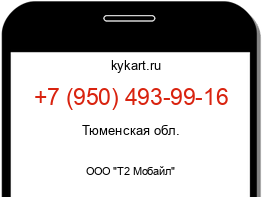 kykart.ru

+7 (950) 493-99-16

Тюменская обл.

ООО "Т2 Мобайл"